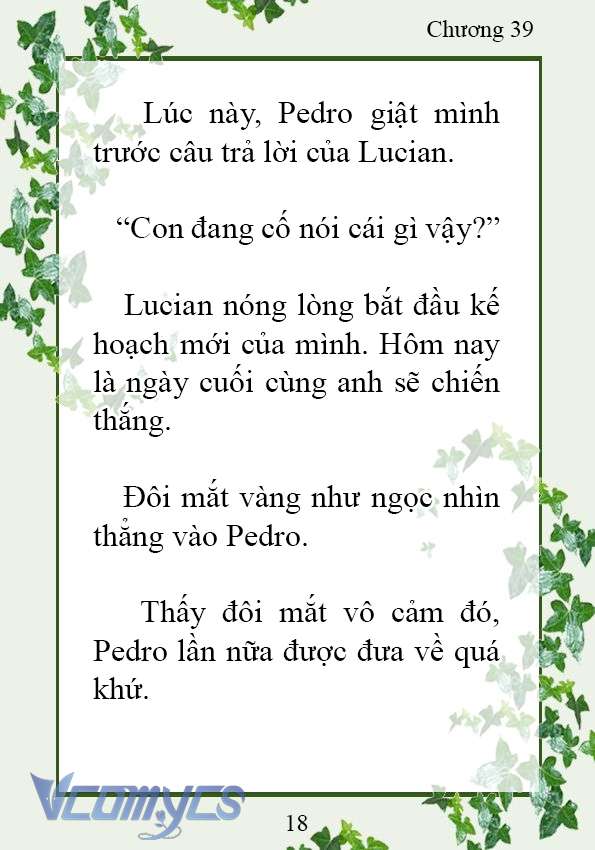 Chương 39

Lúc này, Pedro giật mình trước câu trả lời của Lucian.

“Con đang cố nói cái gì vậy?”

Lucian nóng lòng bắt đầu kế hoạch mới của mình. Hôm nay là ngày cuối cùng anh sẽ chiến thắng.

Đôi mắt vàng như ngọc nhìn thẳng vào Pedro.

Thấy đôi mắt vô cảm đó, Pedro lần nữa được đưa về quá khứ.

Vcomycs

18